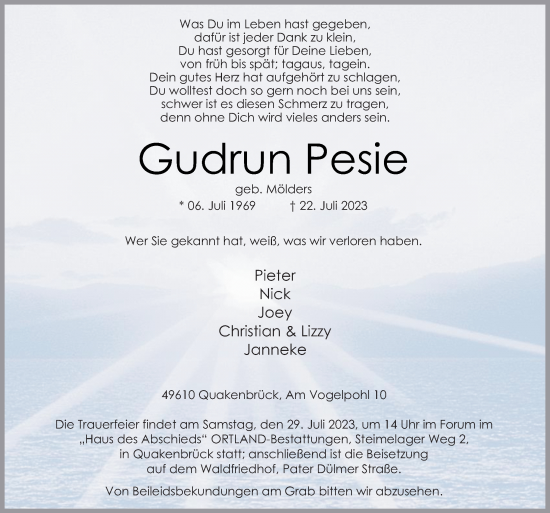 Was Du im Leben hast gegeben,
dafür ist jeder Dank zu klein,
Du hast gesorgt für Deine Lieben,
von früh bis spät; tagaus, tagein.
Dein gutes Herz hat aufgehört zu schlagen,
Du wolltest doch so gern noch bei uns sein,
schwer ist es diesen Schmerz zu tragen,
denn ohne Dich wird vieles anders sein.

Gudrun Pesie

geb. Mölders

* 06. Juli 1969 † 22. Juli 2023

Wer Sie gekannt hat, weiß, was wir verloren haben.

Pieter
Nick
Joey
Christian & Lizzy
Janneke

49610 Quakenbrück, Am Vogelpohl 10

Die Trauerfeier findet am Samstag, den 29. Juli 2023, um 14 Uhr im Forum im „Haus des Abschieds“ ORTLAND-Bestattungen, Steimelager Weg 2, in Quakenbrück statt; anschließend ist die Beisetzung auf dem Waldfriedhof, Pater Dülmer Straße.

Von Beileidsbekundungen am Grab bitten wir abzusehen.